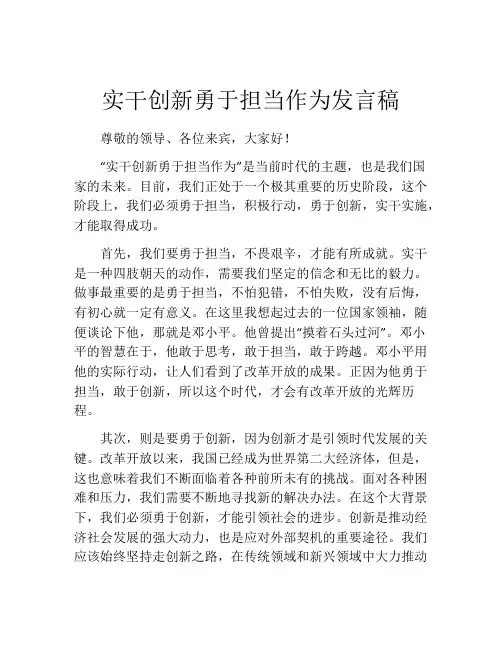 实干创新勇于担当作为发言稿

尊敬的领导、各位来宾，大家好！

“实干创新勇于担当作为”是当前时代的主题，也是我们国家的未来。目前，我们正处于一个极其重要的历史阶段，这个阶段上，我们必须勇于担当，积极行动，勇于创新，实干实施，才能取得成功。

首先，我们要勇于担当，不畏艰辛，才能有所成就。实干是一种四肢朝天的动作，需要我们坚定的信念和无比的毅力。做事最重要的是勇于担当，不怕犯错，不怕失败，没有后悔，有初心就一定有意义。在这里我想起过去的一位国家领袖，随便谈论下他，那就是邓小平。他曾提出“摸着石头过河”。邓小平的智慧在于，他敢于思考，敢于担当，敢于跨越。邓小平用他的实际行动，让人们看到了改革开放的成果。正因为他勇于担当，敢于创新，所以这个时代，才会有改革开放的光辉历程。

其次，则是要勇于创新，因为创新才是引领时代发展的关键。改革开放以来，我国已经成为世界第二大经济体，但是，这也意味着我们不断面临着各种前所未有的挑战。面对各种困难和压力，我们需要不断地寻找新的解决办法。在这个大背景下，我们必须勇于创新，才能引领社会的进步。创新是推动经济社会发展的强大动力，也是应对外部契机的重要途径。我们应该始终坚持走创新之路，在传统领域和新兴领域中大力推动